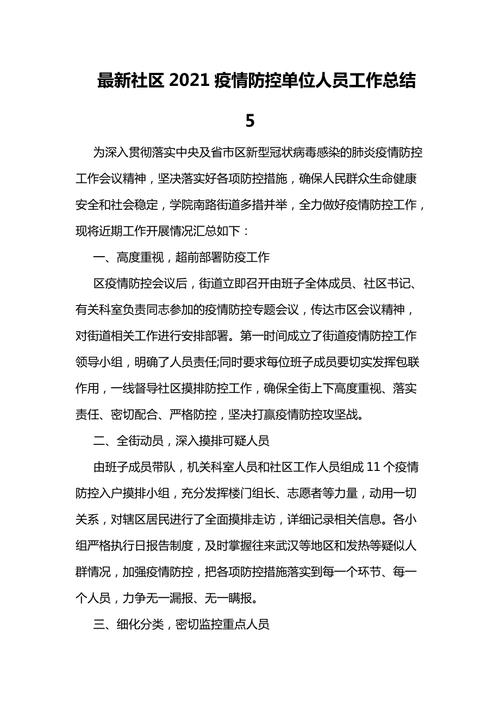 最新社区 2021 疫情防控单位人员工作总结 5

为深入贯彻落实中央及省市区新型冠状病毒感染的肺炎疫情防控工作会议精神，坚决落实好各项防控措施，确保人民群众生命健康安全和社会稳定，学院南路街道多措并举，全力做好疫情防控工作，现将近期工作开展情况汇总如下：

一、高度重视，超前部署防疫工作

区疫情防控会议后，街道立即召开由班子全体成员、社区书记、有关科室负责同志参加的疫情防控专题会议，传达市区会议精神，对街道相关工作进行安排部署。第一时间成立了街道疫情防控工作领导小组，明确了人员责任;同时要求每位班子成员要切实发挥包联作用，一线督导社区摸排防控工作，确保全街上下高度重视、落实责任、密切配合、严格防控，坚决打赢疫情防控攻坚战。

二、全街动员，深入摸排可疑人员

由班子成员带队，机关科室人员和社区工作人员组成 11 个疫情防控入户摸排小组，充分发挥楼门组长、志愿者等力量，动用一切关系，对辖区居民进行了全面摸排走访，详细记录相关信息。各小组严格执行日报告制度，及时掌握往来武汉等地区和发热等疑似人群情况，加强疫情防控，把各项防控措施落实到每一个环节、每一个人员，力争无一漏报、无一瞒报。

三、细化分类，密切监控重点人员